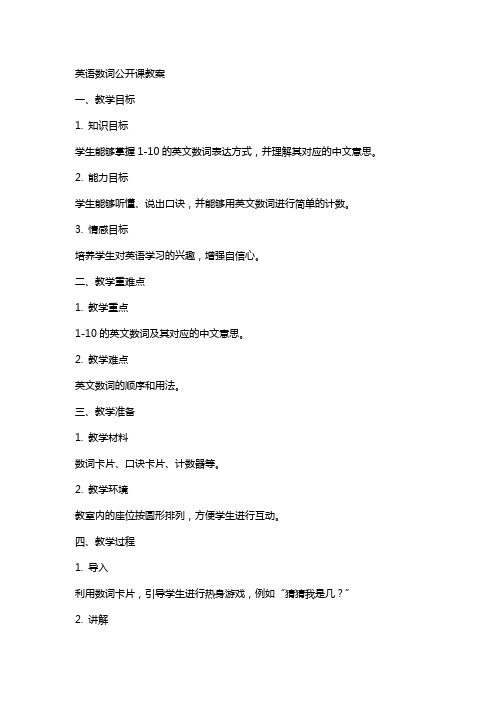 英语数词公开课教案

一、教学目标

1. 知识目标

学生能够掌握 1-10 的英文数词表达方式，并理解其对应的中文意思。

2. 能力目标

学生能够听懂、说出口诀，并能够用英文数词进行简单的计数。

3. 情感目标

培养学生对英语学习的兴趣，增强自信心。

二、教学重难点

1. 教学重点

1-10 的英文数词及其对应的中文意思。

2. 教学难点

英文数词的顺序和用法。

三、教学准备

1. 教学材料

数词卡片、口诀卡片、计数器等。

2. 教学环境

教室内的座位按圆形排列，方便学生进行互动。

四、教学过程

1. 导入

利用数词卡片，引导学生进行热身游戏，例如“猜猜我是几？”

2. 讲解